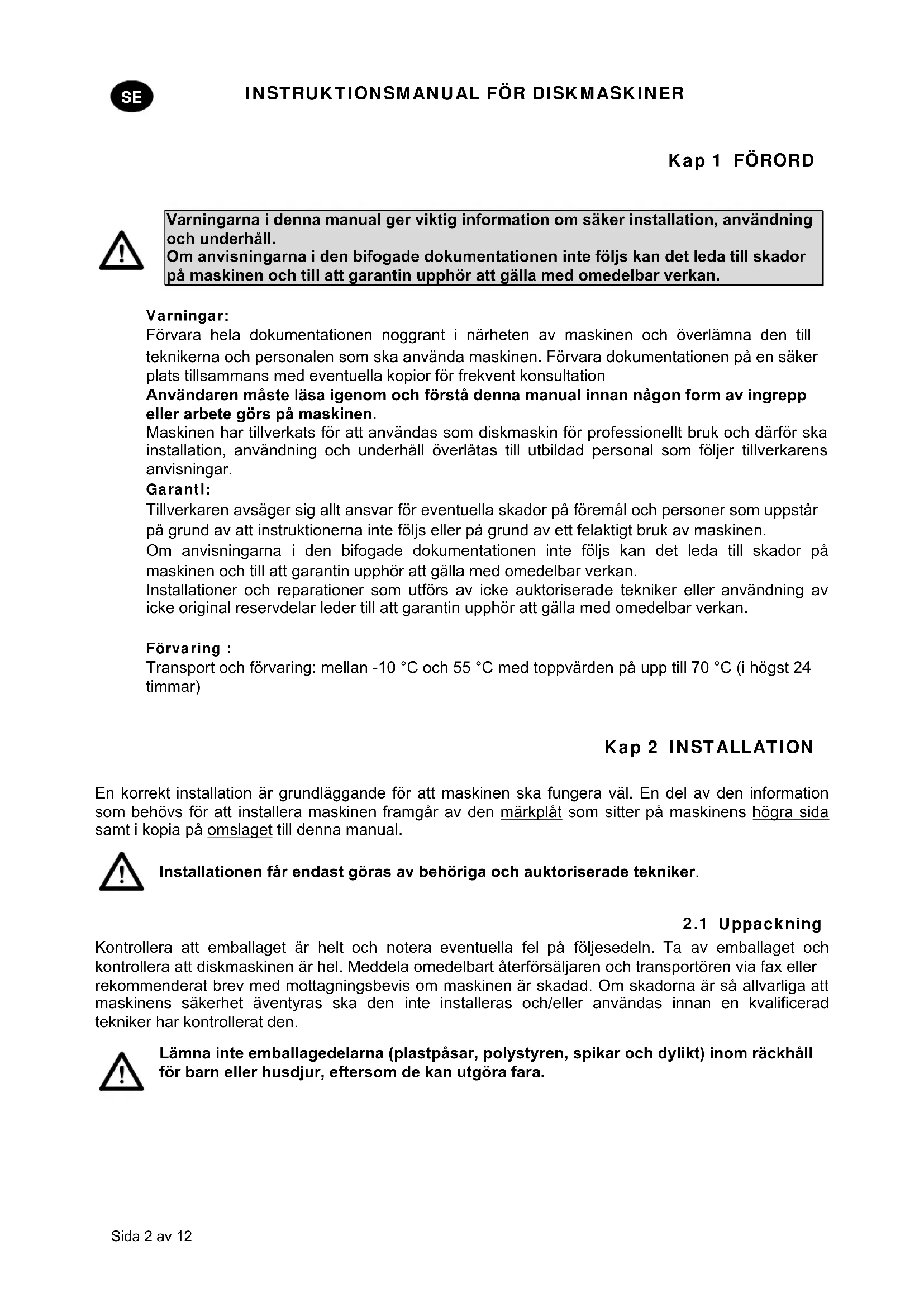 SE

INSTRUKTIONSMANUAL FÖR DISKMASKINER

Kap 1 FÖRORD

Varningarna i denna manual ger viktig information om säker installation, användning och underhåll.
Om anvisningarna i den bifogade dokumentationen inte följs kan det leda till skador på maskinen och till att garantin upphör att gälla med omedelbar verkan.

Varningar:
Förvara hela dokumentationen noggrant i närheten av maskinen och överlämna den till teknikerna och personalen som ska använda maskinen. Förvara dokumentationen på en säker plats tillsammans med eventuella kopior för frekvent konsultation
Användaren måste läsa igenom och förstå denna manual innan någon form av ingrepp eller arbete görs på maskinen.
Maskinen har tillverkats för att användas som diskmaskin för professionellt bruk och därför ska installation, användning och underhåll överlåtas till utbildad personal som följer tillverkarens anvisningar.
Garanti:
Tillverkaren avsäger sig allt ansvar för eventuella skador på föremål och personer som uppstår på grund av att instruktionerna inte följs eller på grund av ett felaktigt bruk av maskinen.
Om anvisningarna i den bifogade dokumentationen inte följs kan det leda till skador på maskinen och till att garantin upphör att gälla med omedelbar verkan.
Installationer och reparationer som utförs av icke auktoriserade tekniker eller användning av icke original reservdelar leder till att garantin upphör att gälla med omedelbar verkan.

Förvaring :
Transport och förvaring: mellan -10 °C och 55 °C med toppvärden på upp till 70 °C (i högst 24 timmar)

Kap 2 INSTALLATION

En korrekt installation är grundläggande för att maskinen ska fungera väl. En del av den information som behövs för att installera maskinen framgår av den märkplåt som sitter på maskinens högra sida samt i kopia på omslaget till denna manual.

Installationen får endast göras av behöriga och auktoriserade tekniker.

2.1 Uppackning

Kontrollera att emballaget är helt och notera eventuella fel på följesedeln. Ta av emballaget och kontrollera att diskmaskinen är hel. Meddela omedelbart återförsäljaren och transportören via fax eller rekommenderat brev med mottagningsbevis om maskinen är skadad. Om skadorna är så allvarliga att maskinens säkerhet äventyras ska den inte installeras och/eller användas innan en kvalificerad tekniker har kontrollerat den.

Lämna inte emballagedelarna (plastpåsar, polystyren, spikar och dylikt) inom räckhåll för barn eller husdjur, eftersom de kan utgöra fara.

Sida 2 av 12